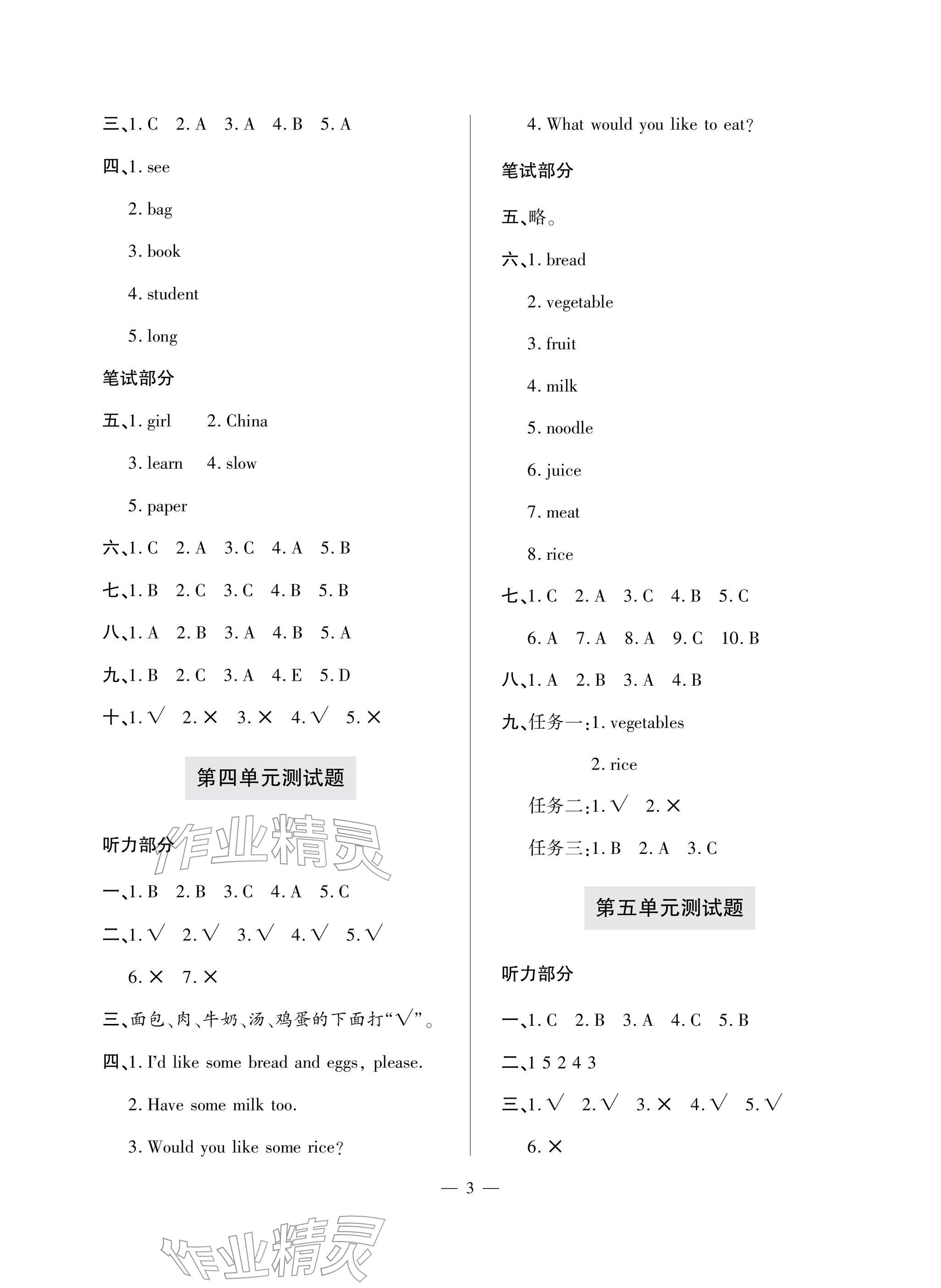 三、1.C 2.A 3.A 4.B 5.A

四、1.see

2.bag

3.book

4.student

5.long

笔试部分

五、1.girl 2.China

3.learn 4.slow

5.paper

六、1.C 2.A 3.C 4.A 5.B

七、1.B 2.C 3.C 4.B 5.B

八、1.A 2.B 3.A 4.B 5.A

九、1.B 2.C 3.A 4.E 5.D

十、1.√ 2.× 3.× 4.√ 5.×

第四单元测试题

听力部分

一、1.B 2.B 3.C 4.A 5.C

二、1.√ 2.√ 3.√ 4.√ 5.√

6.× 7.×

三、面包、肉、牛奶、汤、鸡蛋的下面打“√”。

四、1.I'd like some bread and eggs, please.

2.Have some milk too.

3.Would you like some rice?

4.What would you like to eat?

笔试部分

五、略。

六、1.bread

2.vegetable

3.fruit

4.milk

5.noodle

6.juice

7.meat

8.rice

七、1.C 2.A 3.C 4.B 5.C

6.A 7.A 8.A 9.C 10.B

八、1.A 2.B 3.A 4.B

九、任务一:1.vegetables

2.rice

任务二:1.√ 2.×

任务三:1.B 2.A 3.C

第五单元测试题

听力部分

一、1.C 2.B 3.A 4.C 5.B

二、1 5 2 4 3

三、1.√ 2.√ 3.× 4.√ 5.√

6.×

— 3 —

作业精灵